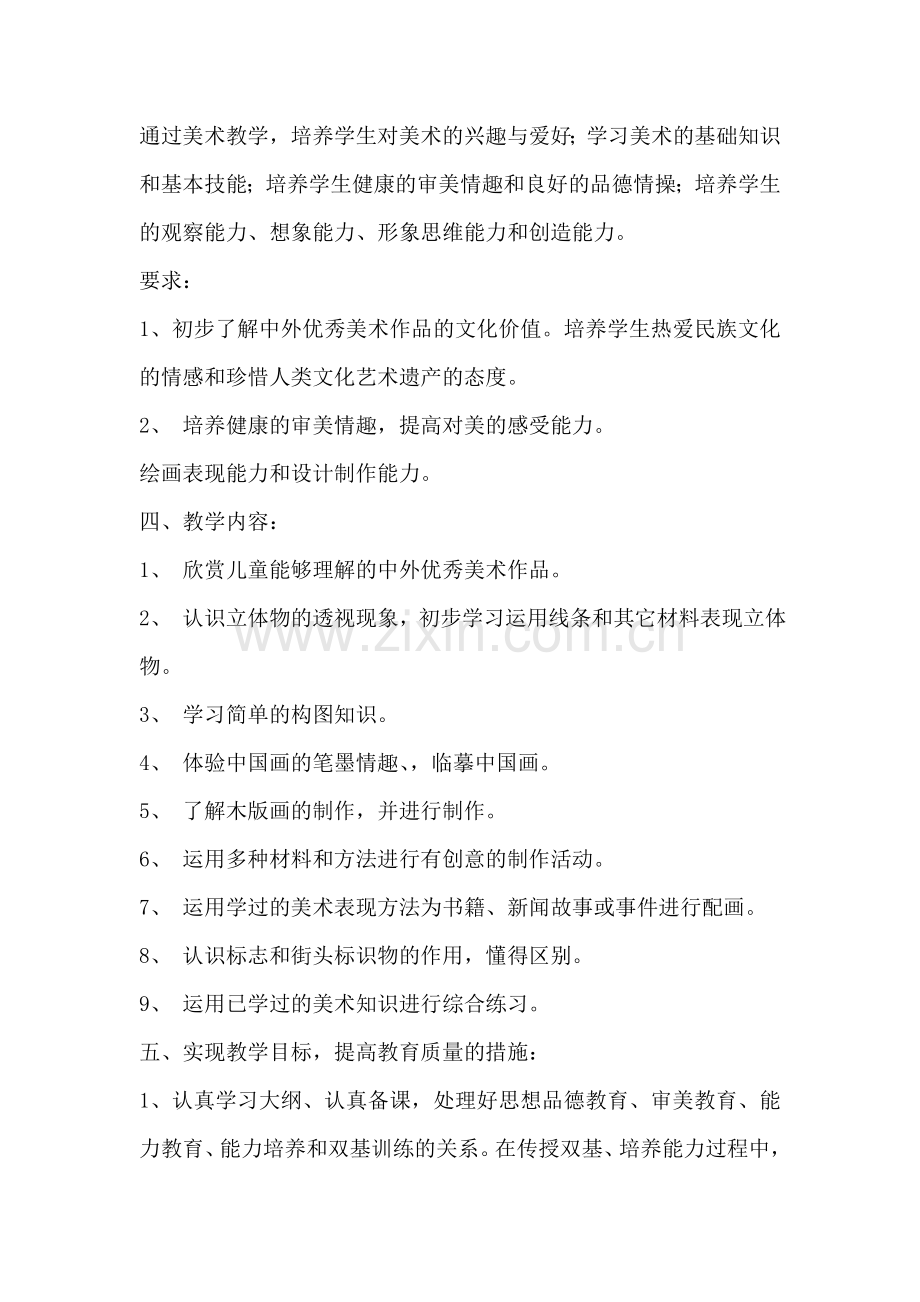 通过美术教学，培养学生对美术的兴趣与爱好；学习美术的基础知识和基本技能；培养学生健康的审美情趣和良好的品德情操；培养学生的观察能力、想象能力、形象思维能力和创造能力。

要求：

1、初步了解中外优秀美术作品的文化价值。培养学生热爱民族文化的情感和珍惜人类文化艺术遗产的态度。

2、培养健康的审美情趣，提高对美的感受能力。

绘画表现能力和设计制作能力。

四、教学内容：

1、欣赏儿童能够理解的中外优秀美术作品。

2、认识立体物的透视现象，初步学习运用线条和其它材料表现立体物。

3、学习简单的构图知识。

4、体验中国画的笔墨情趣、，临摹中国画。

5、了解木版画的制作，并进行制作。

6、运用多种材料和方法进行有创意的制作活动。

7、运用学过的美术表现方法为书籍、新闻故事或事件进行配画。

8、认识标志和街头标识物的作用，懂得区别。

9、运用已学过的美术知识进行综合练习。

五、实现教学目标，提高教育质量的措施：

1、认真学习大纲、认真备课，处理好思想品德教育、审美教育、能力教育、能力培养和双基训练的关系。在传授双基、培养能力过程中，

www.zixin.com.cn